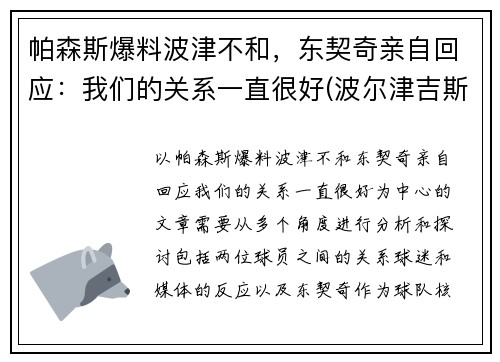 帕森斯爆料波津不和，东契奇亲自回应：我们的关系一直很好(波尔津吉斯

以帕森斯爆料波津不和东契奇亲自回应我们的关系一直很好为中心的文章需要从多个角度进行分析和探讨包括两位球员之间的关系球迷和媒体的反应以及东契奇作为球队核